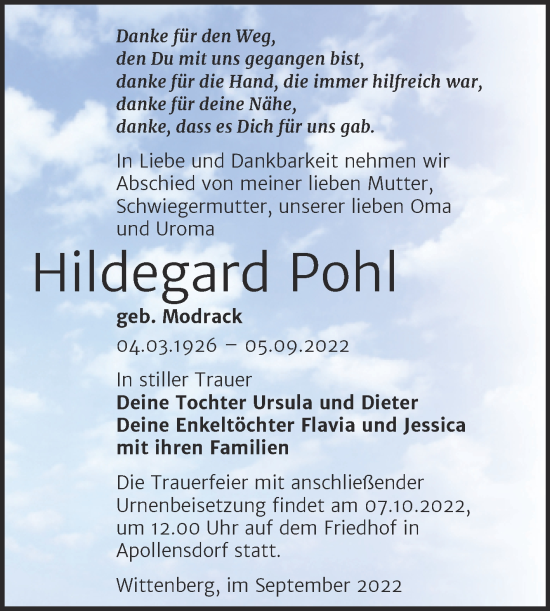 Danke für den Weg,
den Du mit uns gegangen bist,
danke für die Hand, die immer hilfreich war,
danke für deine Nähe,
danke, dass es Dich für uns gab.

In Liebe und Dankbarkeit nehmen wir Abschied von meiner lieben Mutter, Schwiegermutter, unserer lieben Oma und Uroma

Hildegard Pohl

geb. Modrack

04.03.1926 – 05.09.2022

In stiller Trauer
Deine Tochter Ursula und Dieter
Deine Enkeltöchter Flavia und Jessica
mit ihren Familien

Die Trauerfeier mit anschließender Urnenbeisetzung findet am 07.10.2022, um 12.00 Uhr auf dem Friedhof in Apollensdorf statt.

Wittenberg, im September 2022